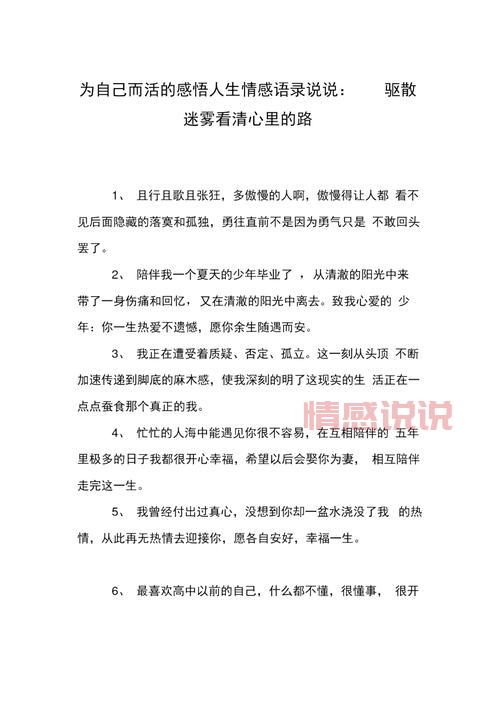 为自己而活的感悟人生情感语录说说： 驱散迷雾看清心里的路

1、 且行且歌且张狂，多傲慢的人啊，傲慢得让人都 看不见后面隐藏的落寞和孤独，勇往直前不是因为勇气只是 不敢回头罢了。

2、 陪伴我一个夏天的少年毕业了 ，从清澈的阳光中来带了一身伤痛和回忆，又在清澈的阳光中离去。致我心爱的 少年：你一生热爱不遗憾，愿你余生随遇而安。

3、 我正在遭受着质疑、否定、孤立。这一刻从头顶 不断加速传递到脚底的麻木感，使我深刻的明了这现实的生 活正在一点点蚕食那个真正的我。

情感说说

4、 忙忙的人海中能遇见你很不容易，在互相陪伴的 五年里极多的日子我都很开心幸福，希望以后会娶你为妻， 相互陪伴走完这一生。

5、 我曾经付出过真心，没想到你却一盆水浇没了我 的热情，从此再无热情去迎接你，愿各自安好，幸福一生。

6、 最喜欢高中以前的自己，什么都不懂，很懂事， 很开